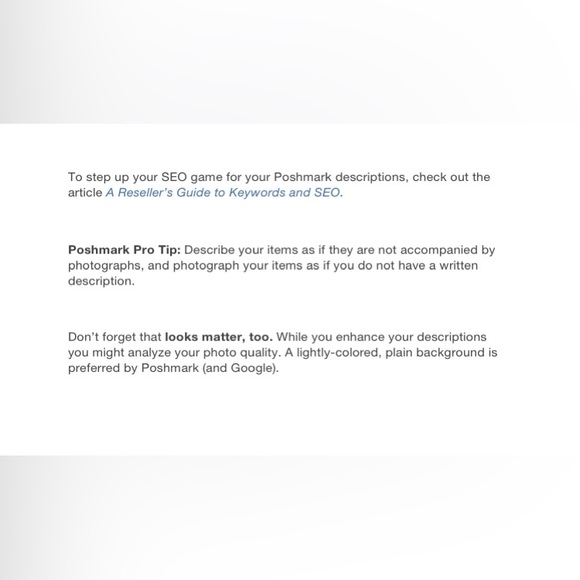 To step up your SEO game for your Poshmark descriptions, check out the article A Reseller's Guide to Keywords and SEO.

Poshmark Pro Tip: Describe your items as if they are not accompanied by photographs, and photograph your items as if you do not have a written description.

Don't forget that looks matter, too. While you enhance your descriptions you might analyze your photo quality. A lightly-colored, plain background is preferred by Poshmark (and Google).